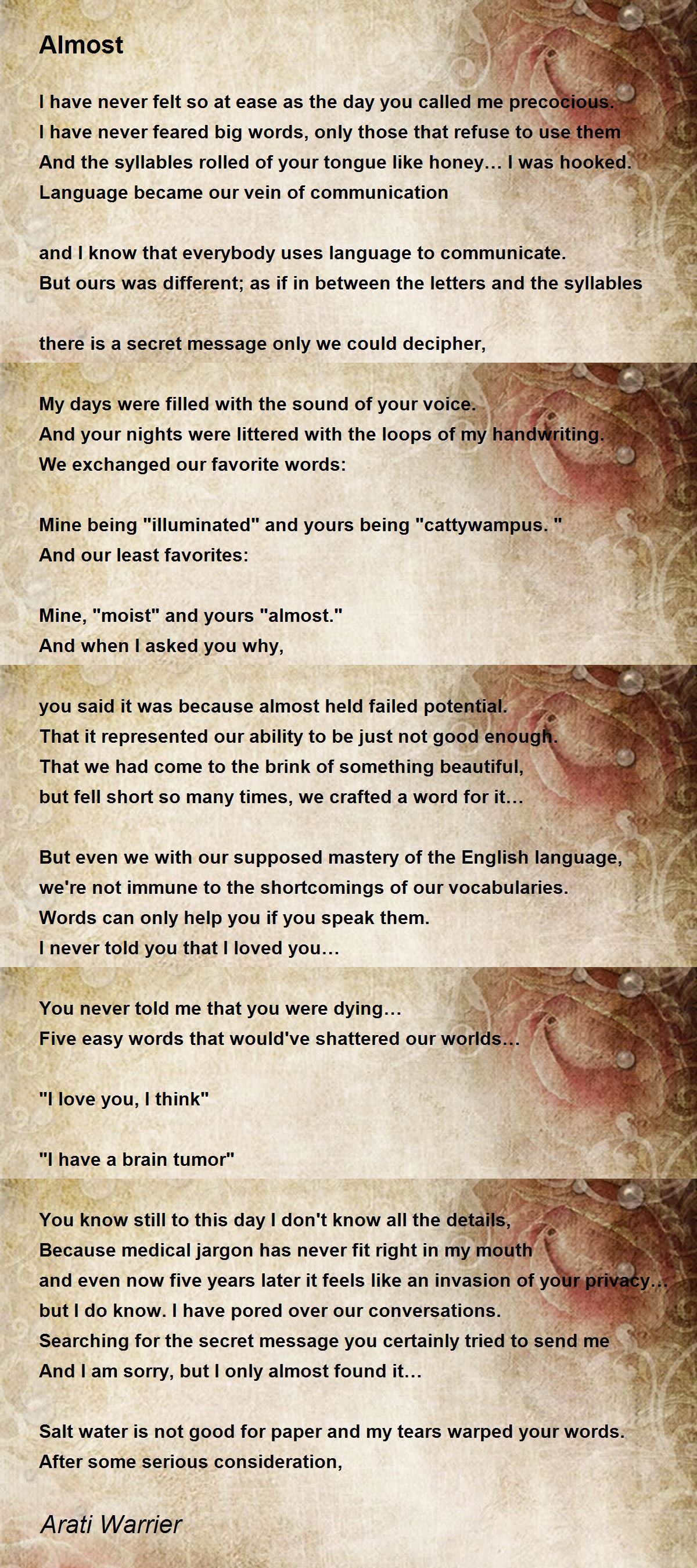 Almost

I have never felt so at ease as the day you called me precocious.
I have never feared big words, only those that refuse to use them
And the syllables rolled of your tongue like honey… I was hooked.
Language became our vein of communication

and I know that everybody uses language to communicate.
But ours was different; as if in between the letters and the syllables

there is a secret message only we could decipher,

My days were filled with the sound of your voice.
And your nights were littered with the loops of my handwriting.
We exchanged our favorite words:

Mine being "illuminated" and yours being "cattywampus. "
And our least favorites:

Mine, "moist" and yours "almost."
And when I asked you why,

you said it was because almost held failed potential.
That it represented our ability to be just not good enough.
That we had come to the brink of something beautiful,
but fell short so many times, we crafted a word for it…

But even we with our supposed mastery of the English language,
we're not immune to the shortcomings of our vocabularies.
Words can only help you if you speak them.
I never told you that I loved you…

You never told me that you were dying…
Five easy words that would've shattered our worlds…

"I love you, I think"

"I have a brain tumor"

You know still to this day I don't know all the details,
Because medical jargon has never fit right in my mouth
and even now five years later it feels like an invasion of your privacy…
but I do know. I have pored over our conversations.
Searching for the secret message you certainly tried to send me
And I am sorry, but I only almost found it…

Salt water is not good for paper and my tears warped your words.
After some serious consideration,

Arati Warrier